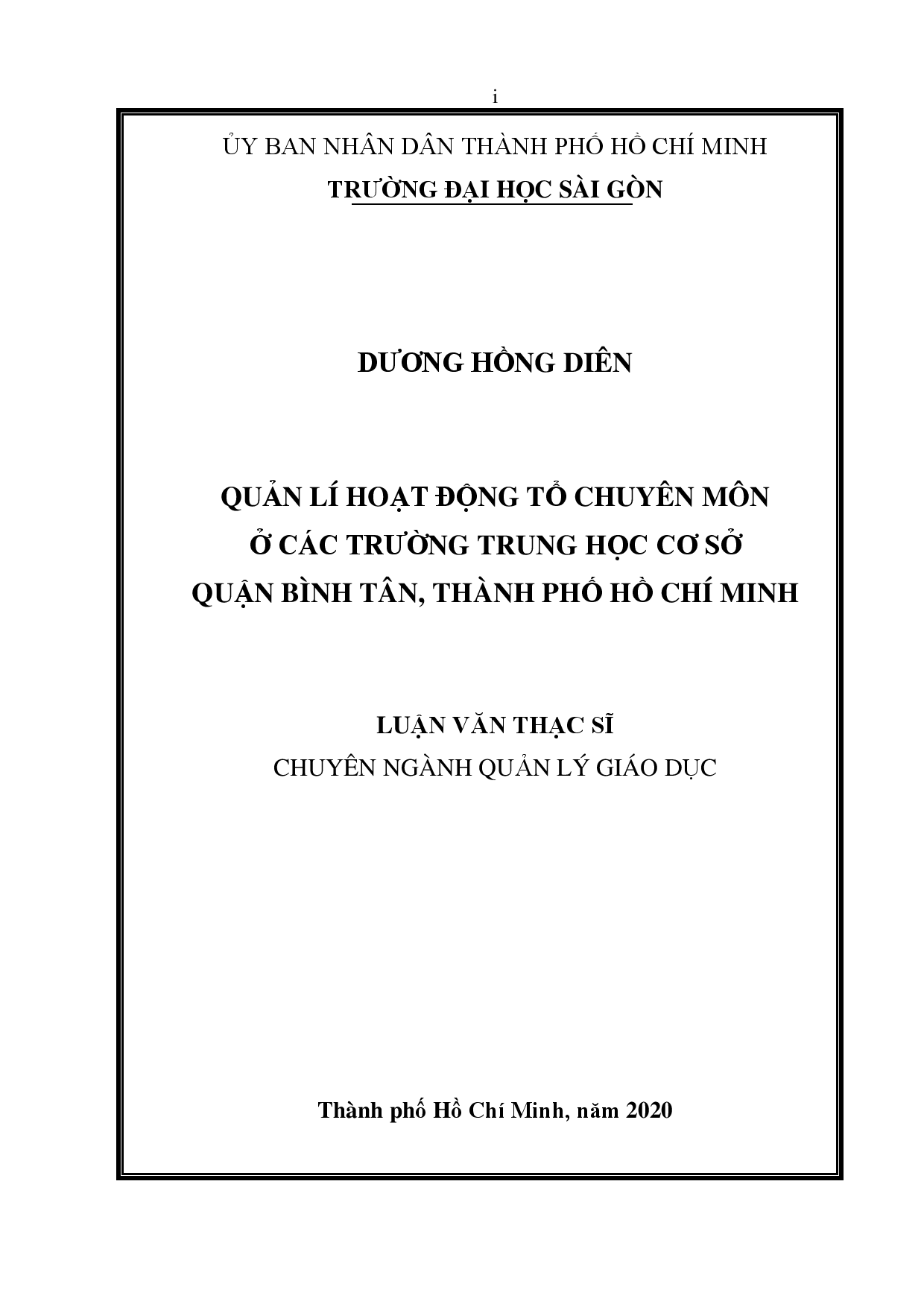 i

ỦY BAN NHÂN DÂN THÀNH PHỐ HỒ CHÍ MINH
TRƯỜNG ĐẠI HỌC SÀI GÒN

DƯƠNG HỒNG DIÊN

QUẢN LÍ HOẠT ĐỘNG TỔ CHUYÊN MÔN
Ở CÁC TRƯỜNG TRUNG HỌC CƠ SỞ
QUẬN BÌNH TÂN, THÀNH PHỐ HỒ CHÍ MINH

LUẬN VĂN THẠC SĨ
CHUYÊN NGÀNH QUẢN LÝ GIÁO DỤC

Thành phố Hồ Chí Minh, năm 2020